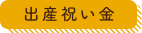 出産祝い金